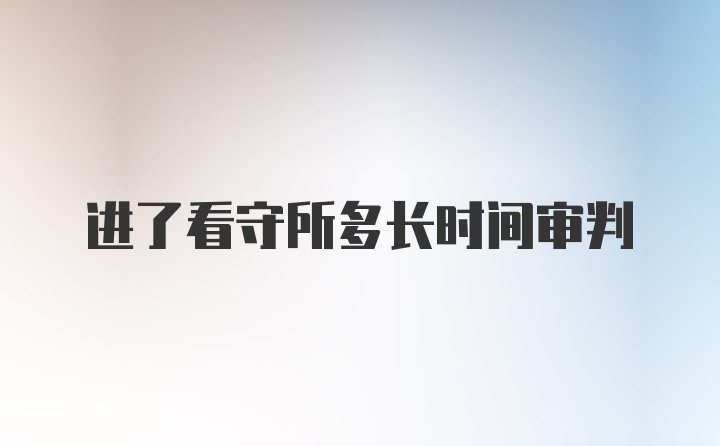 进了看守所多长时间审判